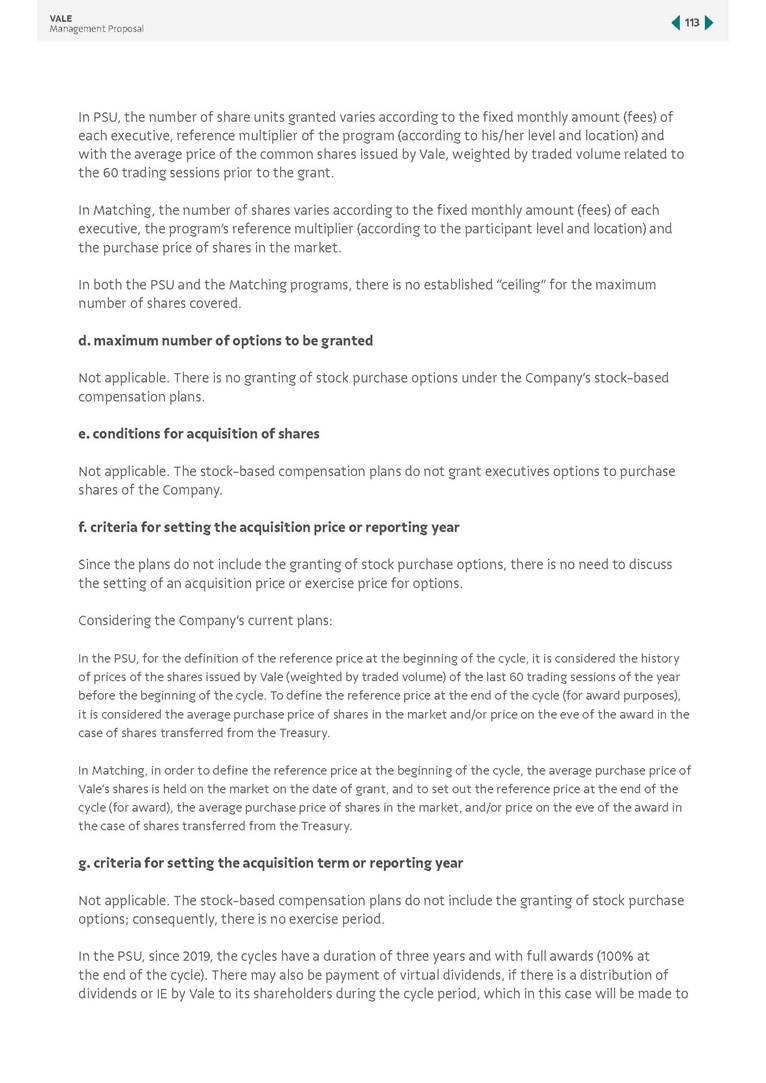 VALE
Management Proposal

113

In PSU, the number of share units granted varies according to the fixed monthly amount (fees) of each executive, reference multiplier of the program (according to his/her level and location) and with the average price of the common shares issued by Vale, weighted by traded volume related to the 60 trading sessions prior to the grant.

In Matching, the number of shares varies according to the fixed monthly amount (fees) of each executive, the program's reference multiplier (according to the participant level and location) and the purchase price of shares in the market.

In both the PSU and the Matching programs, there is no established "ceiling" for the maximum number of shares covered.

d. maximum number of options to be granted

Not applicable. There is no granting of stock purchase options under the Company's stock-based compensation plans.

e. conditions for acquisition of shares

Not applicable. The stock-based compensation plans do not grant executives options to purchase shares of the Company.

f. criteria for setting the acquisition price or reporting year

Since the plans do not include the granting of stock purchase options, there is no need to discuss the setting of an acquisition price or exercise price for options.

Considering the Company's current plans:

In the PSU, for the definition of the reference price at the beginning of the cycle, it is considered the history of prices of the shares issued by Vale (weighted by traded volume) of the last 60 trading sessions of the year before the beginning of the cycle. To define the reference price at the end of the cycle (for award purposes), it is considered the average purchase price of shares in the market and/or price on the eve of the award in the case of shares transferred from the Treasury.

In Matching, in order to define the reference price at the beginning of the cycle, the average purchase price of Vale's shares is held on the market on the date of grant, and to set out the reference price at the end of the cycle (for award), the average purchase price of shares in the market, and/or price on the eve of the award in the case of shares transferred from the Treasury.

g. criteria for setting the acquisition term or reporting year

Not applicable. The stock-based compensation plans do not include the granting of stock purchase options; consequently, there is no exercise period.

In the PSU, since 2019, the cycles have a duration of three years and with full awards (100% at the end of the cycle). There may also be payment of virtual dividends, if there is a distribution of dividends or IE by Vale to its shareholders during the cycle period, which in this case will be made to